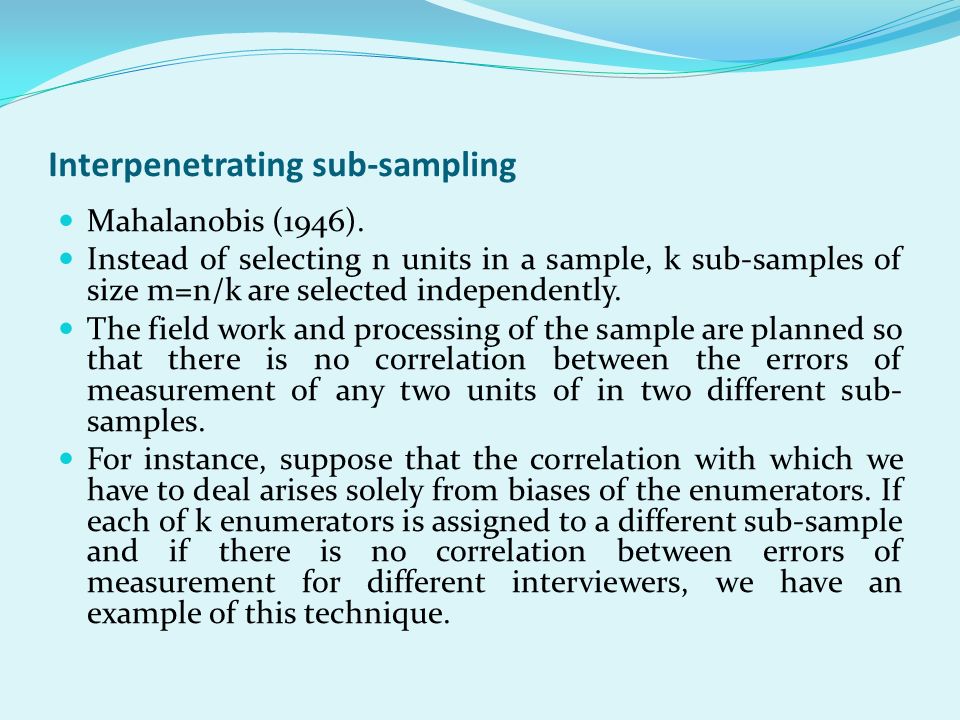 Interpenetrating sub-sampling

- Mahalanobis (1946).
- Instead of selecting n units in a sample, k sub-samples of size m=n/k are selected independently.
- The field work and processing of the sample are planned so that there is no correlation between the errors of measurement of any two units of in two different sub-samples.
- For instance, suppose that the correlation with which we have to deal arises solely from biases of the enumerators. If each of k enumerators is assigned to a different sub-sample and if there is no correlation between errors of measurement for different interviewers, we have an example of this technique.